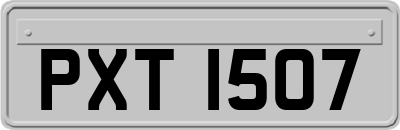 PXT 1507